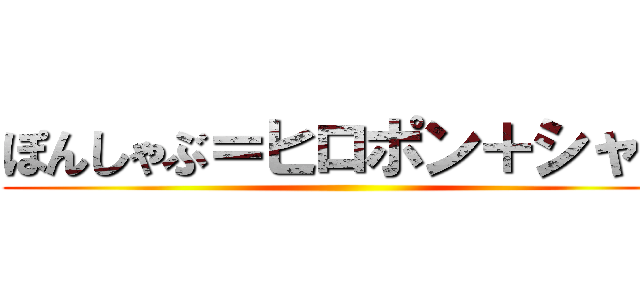 ぽんしゃぶ＝ヒロポン＋シャ